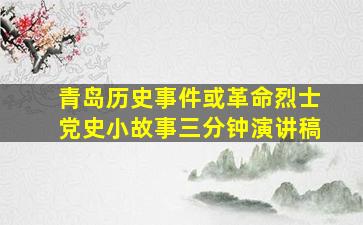 青岛历史事件或革命烈士
党史小故事三分钟演讲稿